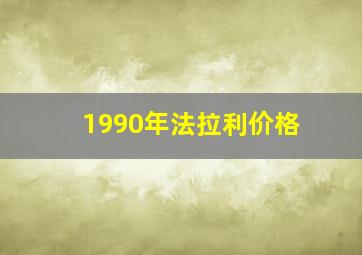 1990年法拉利价格